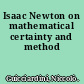 Isaac Newton on mathematical certainty and method

Guicciardini, Niccolò.